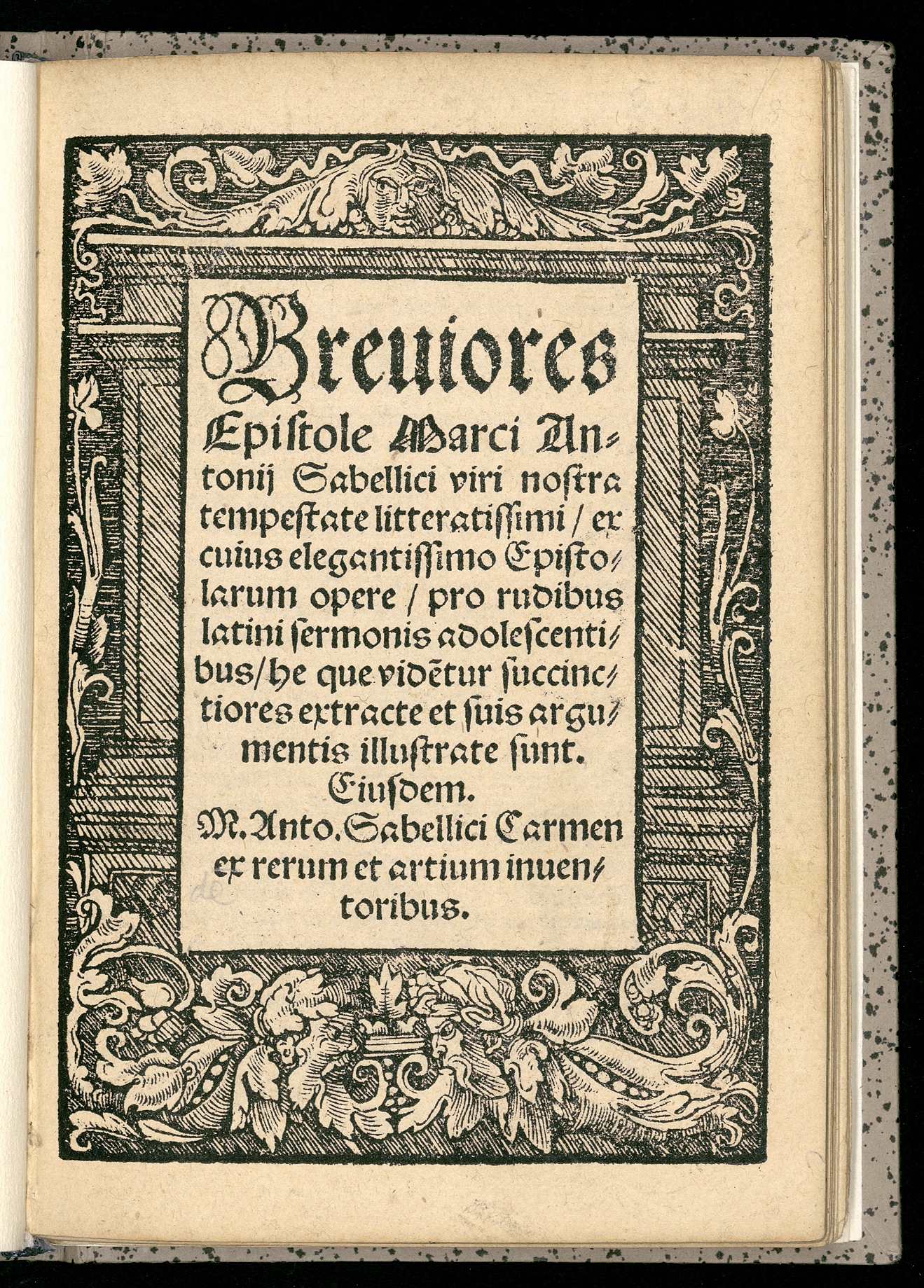 Breuiores Epistole Marci Antonij Sabellici viri nostra tempestate litteratissimi / ex cuius elegantissimo Epistolarum opere / pro rudibus latini sermonis adolescentibus / he que vidētur succinctiores extracte et suis argumentis illustrate sunt.

Eiusdem.

M. Anto. Sabellici Carmen ex rerum et artium inuentoribus.